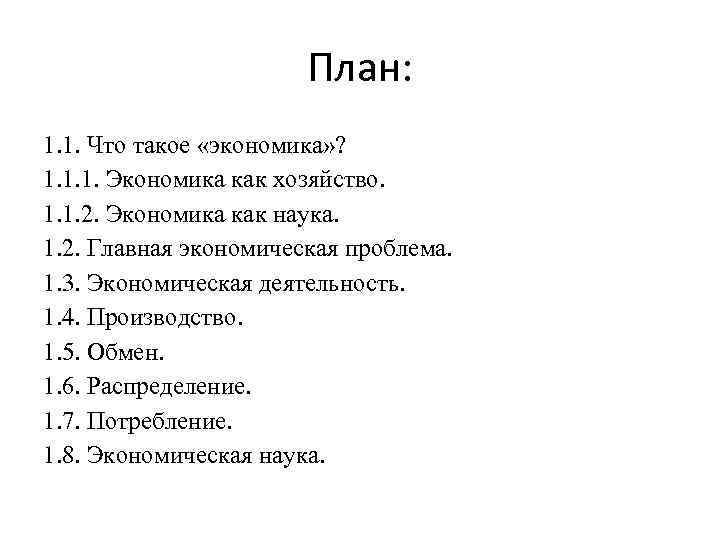 План:

1.1. Что такое «экономика»?
1.1.1. Экономика как хозяйство.
1.1.2. Экономика как наука.
1.2. Главная экономическая проблема.
1.3. Экономическая деятельность.
1.4. Производство.
1.5. Обмен.
1.6. Распределение.
1.7. Потребление.
1.8. Экономическая наука.